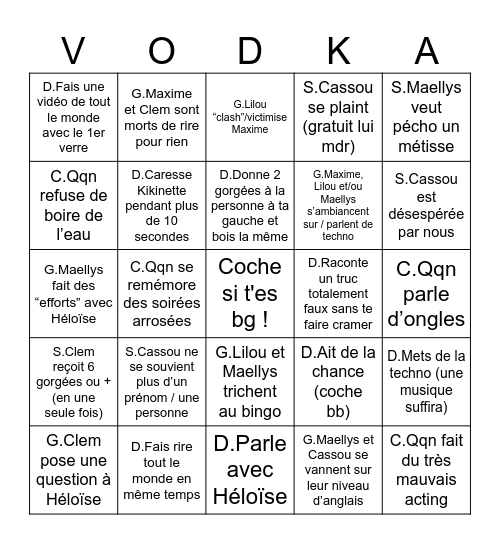 | V | O | D | K | A |
|---|---|---|---|---|
| D.Fais une vidéo de tout le monde avec le 1er verre | G.Maxime et Clem sont morts de rire pour rien | G.Lilou “clash”/victimise Maxime | S.Cassou se plaint (gratuit lui mdr) | S.Maellys veut pécho un métisse |
| C.Qqn refuse de boire de l’eau | D.Caresse Kikinette pendant plus de 10 secondes | D.Donne 2 gorgées à la personne à ta gauche et bois la même | G.Maxime, Lilou et/ou Maellys s’ambiancent sur / parlent de techno | S.Cassou est désespérée par nous |
| G.Maellys fait des “efforts” avec Héloïse | C.Qqn se remémore des soirées arrosées | Coche si t'es bg ! | D.Raconte un truc totalement faux sans te faire cramer | C.Qqn parle d’ongles |
| S.Clem reçoit 6 gorgées ou + (en une seule fois) | S.Cassou ne se souvient plus d’un prénom / une personne | G.Lilou et Maellys trichent au bingo | D.Ait de la chance (coche bb) | D.Mets de la techno (une musique suffira) |
| G.Clem pose une question à Héloïse | D.Fais rire tout le monde en même temps | D.Parle avec Héloïse | G.Maellys et Cassou se vannent sur leur niveau d’anglais | C.Qqn fait du très mauvais acting |